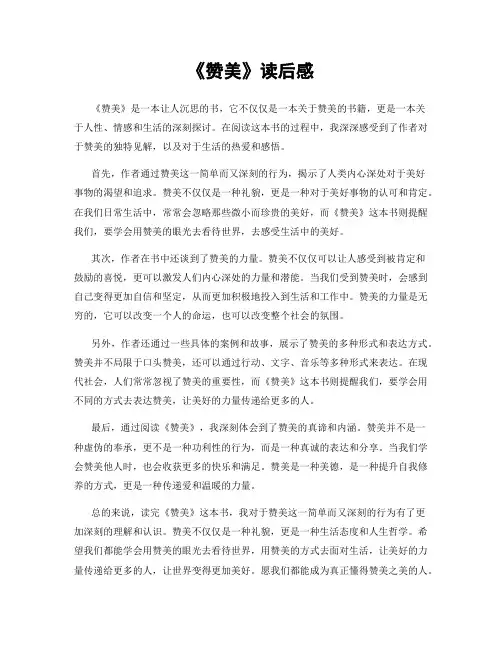 《赞美》读后感

《赞美》是一本让人沉思的书，它不仅仅是一本关于赞美的书籍，更是一本关于人性、情感和生活的深刻探讨。在阅读这本书的过程中，我深深感受到了作者对于赞美的独特见解，以及对于生活的热爱和感悟。

首先，作者通过赞美这一简单而又深刻的行为，揭示了人类内心深处对于美好事物的渴望和追求。赞美不仅仅是一种礼貌，更是一种对于美好事物的认可和肯定。在我们日常生活中，常常会忽略那些微小而珍贵的美好，而《赞美》这本书则提醒我们，要学会用赞美的眼光去看待世界，去感受生活中的美好。

其次，作者在书中还谈到了赞美的力量。赞美不仅仅可以让人感受到被肯定和鼓励的喜悦，更可以激发人们内心深处的力量和潜能。当我们受到赞美时，会感到自己变得更加自信和坚定，从而更加积极地投入到生活和工作中。赞美的力量是无穷的，它可以改变一个人的命运，也可以改变整个社会的氛围。

另外，作者还通过一些具体的案例和故事，展示了赞美的多种形式和表达方式。赞美并不局限于口头赞美，还可以通过行动、文字、音乐等多种形式来表达。在现代社会，人们常常忽视了赞美的重要性，而《赞美》这本书则提醒我们，要学会用不同的方式去表达赞美，让美好的力量传递给更多的人。

最后，通过阅读《赞美》，我深刻体会到了赞美的真谛和内涵。赞美并不是一种虚伪的奉承，更不是一种功利性的行为，而是一种真诚的表达和分享。当我们学会赞美他人时，也会收获更多的快乐和满足。赞美是一种美德，是一种提升自我修养的方式，更是一种传递爱和温暖的力量。

总的来说，读完《赞美》这本书，我对于赞美这一简单而又深刻的行为有了更加深刻的理解和认识。赞美不仅仅是一种礼貌，更是一种生活态度和人生哲学。希望我们都能学会用赞美的眼光去看待世界，用赞美的方式去面对生活，让美好的力量传递给更多的人，让世界变得更加美好。愿我们都能成为真正懂得赞美之美的人。